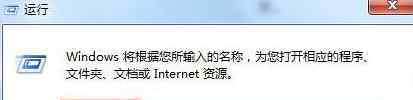 运行

Windows 将根据您所输入的名称，为您打开相应的程序、文件夹、文档或 Internet 资源。